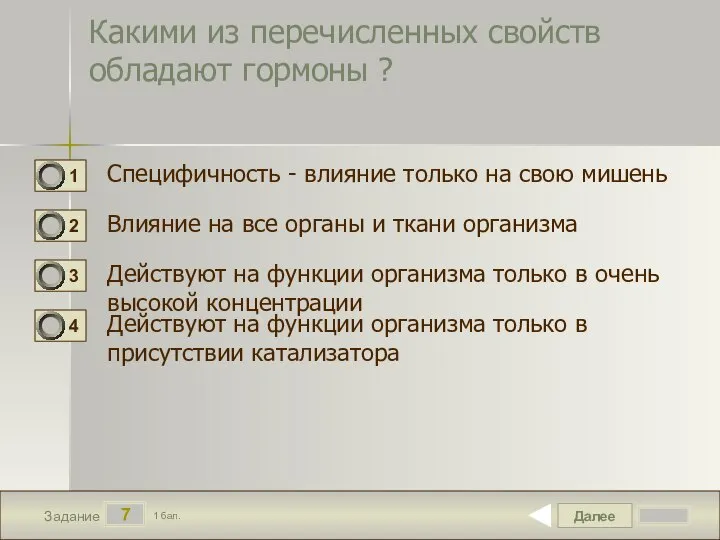 Какими из перечисленных свойств обладают гормоны ?

1 Специфичность - влияние только на свою мишень

2 Влияние на все органы и ткани организма

3 Действуют на функции организма только в очень высокой концентрации

4 Действуют на функции организма только в присутствии катализатора

Задание 7 1 бал.

Далее